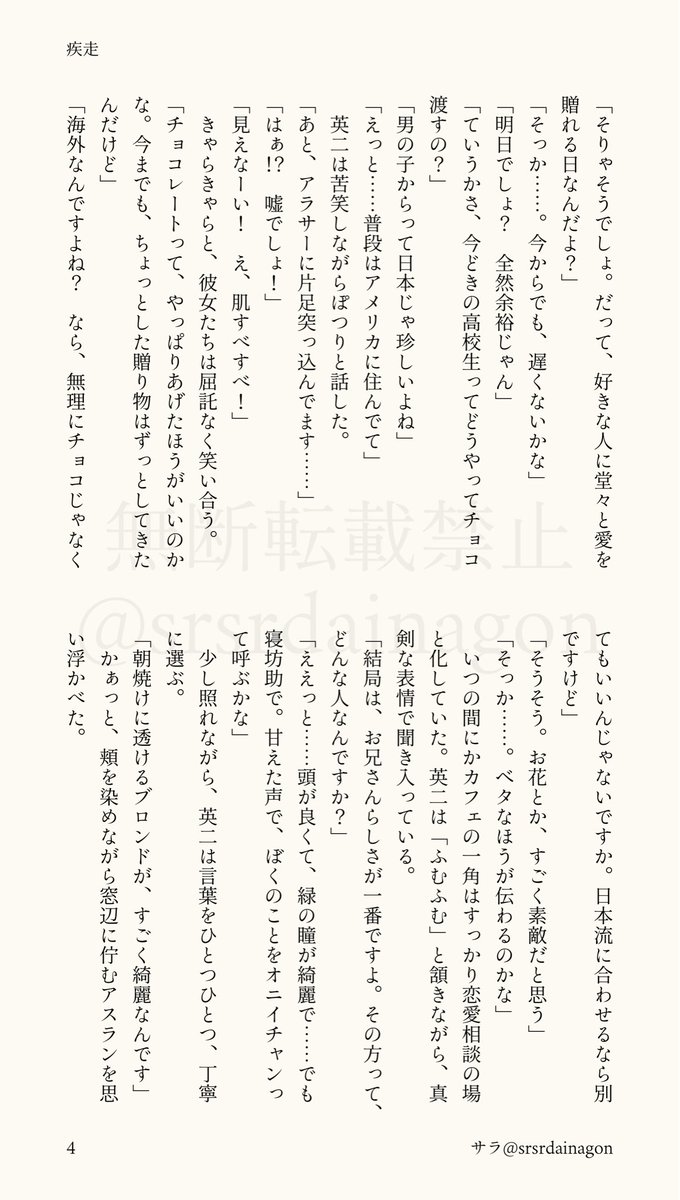 疾走

「そりゃそうでしょ。だって、好きな人に堂々と愛を贈れる日なんだよ?」
「そっか……。今からでも、遅くないかな」
「明日でしょ?　全然余裕じゃん」
「ていうかさ、今どきの高校生ってどうやってチョコ渡すの?」
「男の子からって日本じゃ珍しいよね」
「えっと……普段はアメリカに住んでて」
英二は苦笑しながらぽつりと話した。
「あと、アラサーに片足突っ込んでます……」
「はぁ!?　嘘でしょ!」
「見えなーい!　え、肌すべすべ!」
きゃらきゃらと、彼女たちは屈託なく笑い合う。
「チョコレートって、やっぱりあげたほうがいいのかな。今までも、ちょっとした贈り物はずっとしてきたんだけど」
「海外なんですよね?　なら、無理にチョコじゃなくてもいいんじゃないですか。日本流に合わせるなら別ですけど」
「そうそう。お花とか、すごく素敵だと思う」
「そっか……。ベタなほうが伝わるのかな」
いつの間にかカフェの一角はすっかり恋愛相談の場と化していた。英二は「ふむふむ」と頷きながら、真剣な表情で聞き入っている。
「結局は、お兄さんらしさが一番ですよ。その方って、どんな人なんですか?」
「ええっと……頭が良くて、緑の瞳が綺麗で……でも寝坊助で。甘えた声で、ぼくのことをオニイチャンって呼ぶかな」
少し照れながら、英二は言葉をひとつひとつ、丁寧に選ぶ。
「朝焼けに透けるブロンドが、すごく綺麗なんです」
かぁっと、頬を染めながら窓辺に佇むアスランを思い浮かべた。

無断転載禁止
@srsrdainagon

4
サラ@srsrdainagon